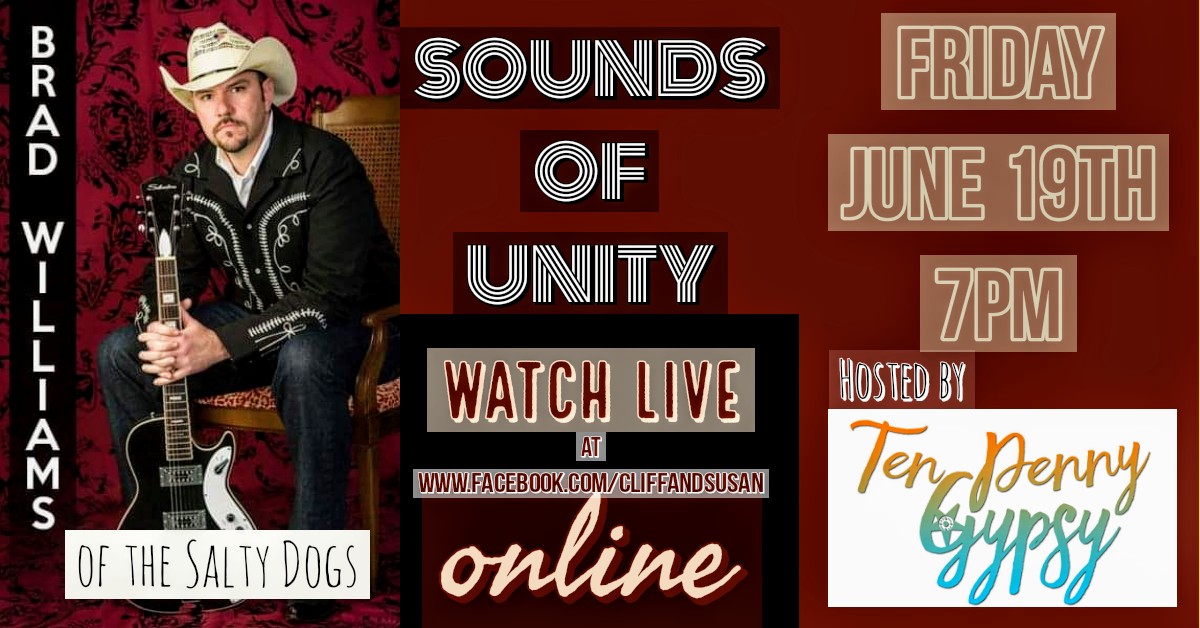 BRAD WILLIAMS

OF THE SALTY DOGS

SOUNDS OF UNITY

WATCH LIVE
AT
WWW.FACEBOOK.COM/CLIFFANDSUSAN
online

FRIDAY
JUNE 19TH
7PM

HOSTED BY
Ten Penny Gypsy